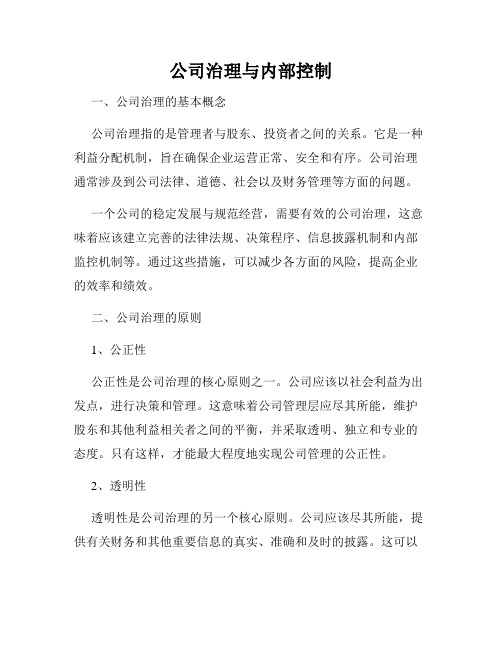 公司治理与内部控制

一、公司治理的基本概念

公司治理指的是管理者与股东、投资者之间的关系。它是一种利益分配机制，旨在确保企业运营正常、安全和有序。公司治理通常涉及到公司法律、道德、社会以及财务管理等方面的问题。

一个公司的稳定发展与规范经营，需要有效的公司治理，这意味着应该建立完善的法律法规、决策程序、信息披露机制和内部监控机制等。通过这些措施，可以减少各方面的风险，提高企业的效率和绩效。

二、公司治理的原则

1、公正性

公正性是公司治理的核心原则之一。公司应该以社会利益为出发点，进行决策和管理。这意味着公司管理层应尽其所能，维护股东和其他利益相关者之间的平衡，并采取透明、独立和专业的态度。只有这样，才能最大程度地实现公司管理的公正性。

2、透明性

透明性是公司治理的另一个核心原则。公司应该尽其所能，提供有关财务和其他重要信息的真实、准确和及时的披露。这可以